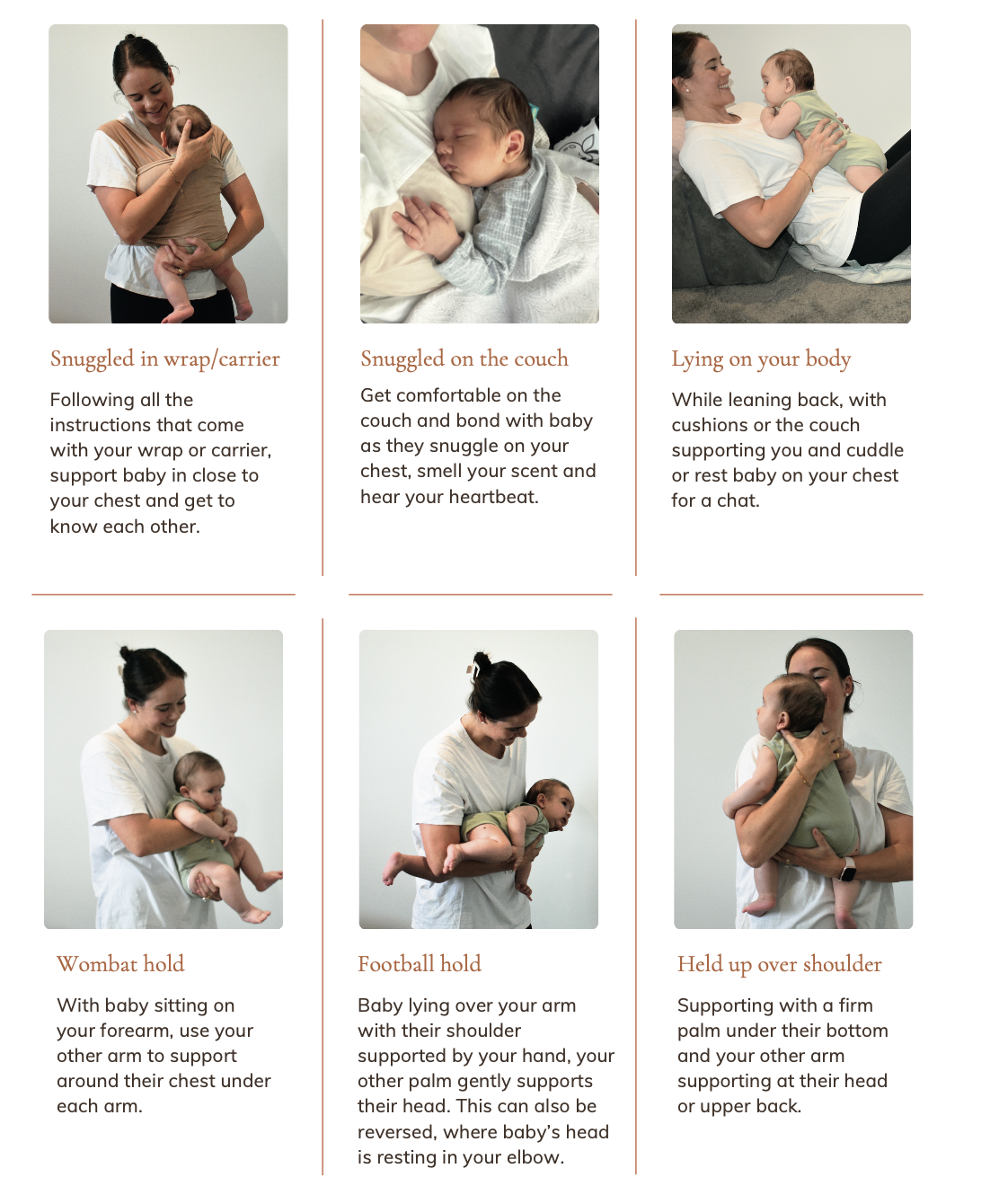 Snuggled in wrap/carrier

Following all the instructions that come with your wrap or carrier, support baby in close to your chest and get to know each other.

Snuggled on the couch

Get comfortable on the couch and bond with baby as they snuggle on your chest, smell your scent and hear your heartbeat.

Lying on your body

While leaning back, with cushions or the couch supporting you and cuddle or rest baby on your chest for a chat.

Wombat hold

With baby sitting on your forearm, use your other arm to support around their chest under each arm.

Football hold

Baby lying over your arm with their shoulder supported by your hand, your other palm gently supports their head. This can also be reversed, where baby's head is resting in your elbow.

Held up over shoulder

Supporting with a firm palm under their bottom and your other arm supporting at their head or upper back.